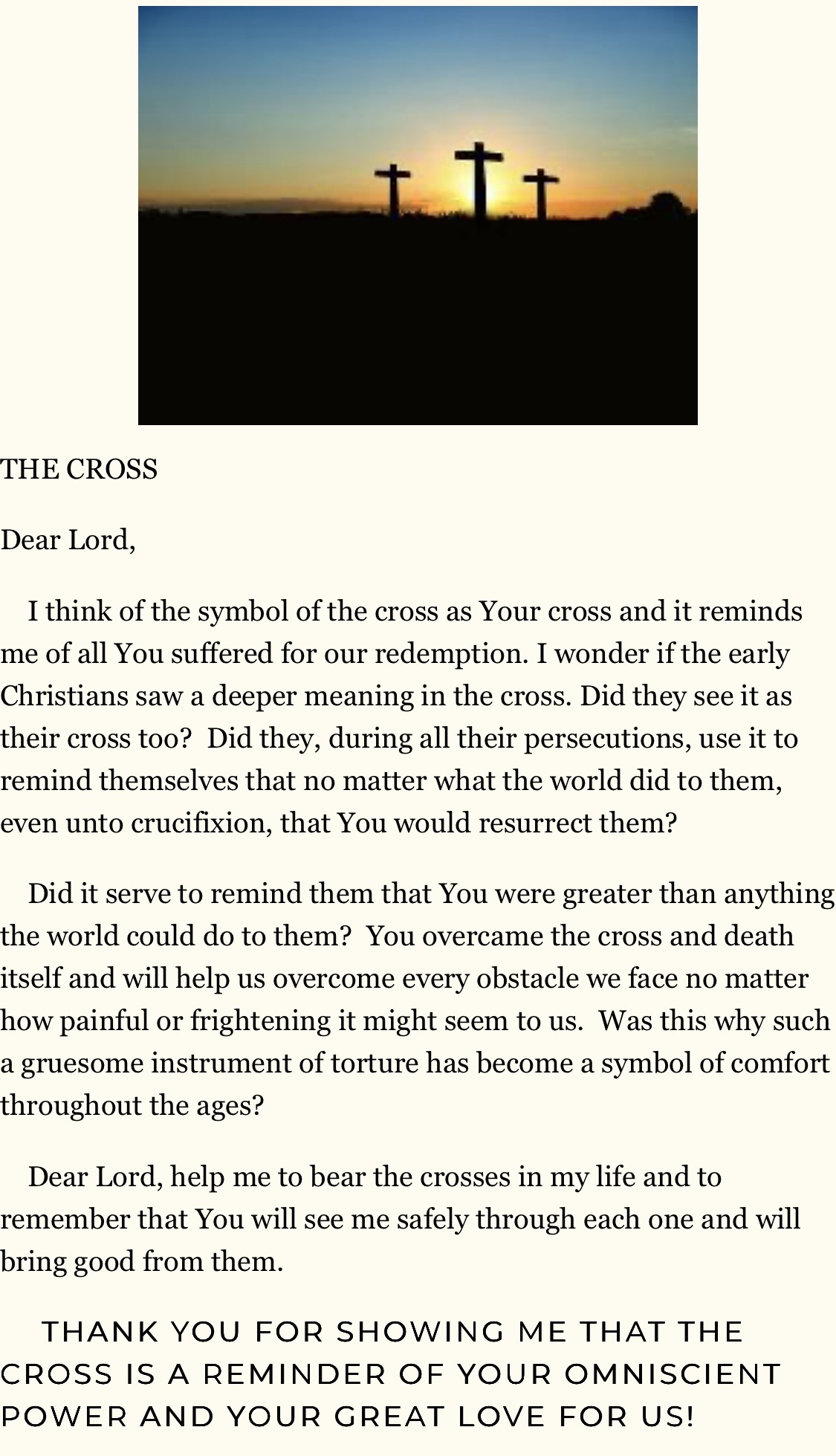 THE CROSS

Dear Lord,

I think of the symbol of the cross as Your cross and it reminds me of all You suffered for our redemption. I wonder if the early Christians saw a deeper meaning in the cross. Did they see it as their cross too? Did they, during all their persecutions, use it to remind themselves that no matter what the world did to them, even unto crucifixion, that You would resurrect them?

Did it serve to remind them that You were greater than anything the world could do to them? You overcame the cross and death itself and will help us overcome every obstacle we face no matter how painful or frightening it might seem to us. Was this why such a gruesome instrument of torture has become a symbol of comfort throughout the ages?

Dear Lord, help me to bear the crosses in my life and to remember that You will see me safely through each one and will bring good from them.

THANK YOU FOR SHOWING ME THAT THE CROSS IS A REMINDER OF YOUR OMNISCIENT POWER AND YOUR GREAT LOVE FOR US!